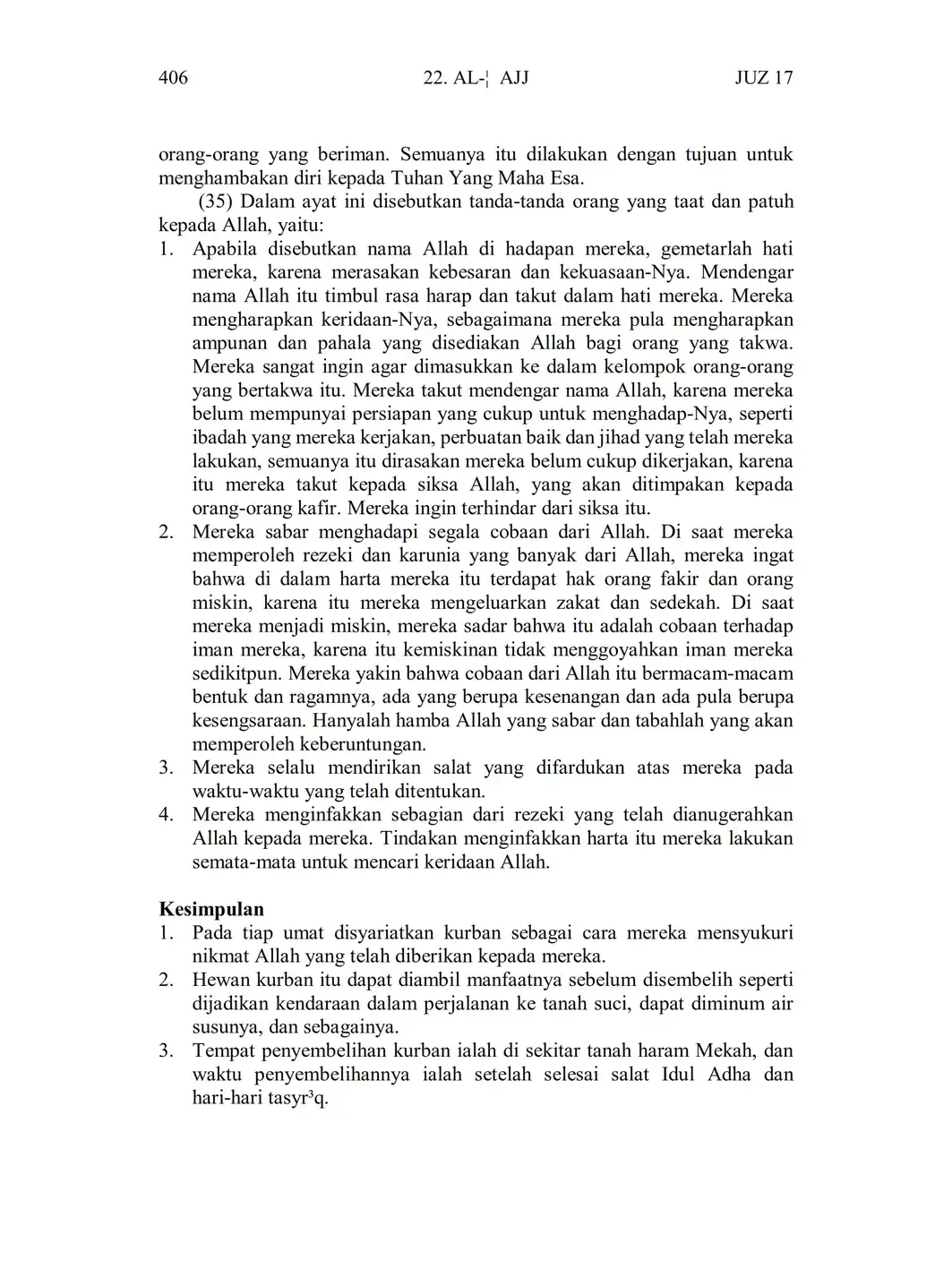 406 22. AL-¦ AJJ JUZ 17

orang-orang yang beriman. Semuanya itu dilakukan dengan tujuan untuk menghambakan diri kepada Tuhan Yang Maha Esa.

(35) Dalam ayat ini disebutkan tanda-tanda orang yang taat dan patuh kepada Allah, yaitu:
1. Apabila disebutkan nama Allah di hadapan mereka, gemetarlah hati mereka, karena merasakan kebesaran dan kekuasaan-Nya. Mendengar nama Allah itu timbul rasa harap dan takut dalam hati mereka. Mereka mengharapkan keridaan-Nya, sebagaimana mereka pula mengharapkan ampunan dan pahala yang disediakan Allah bagi orang yang takwa. Mereka sangat ingin agar dimasukkan ke dalam kelompok orang-orang yang bertakwa itu. Mereka takut mendengar nama Allah, karena mereka belum mempunyai persiapan yang cukup untuk menghadap-Nya, seperti ibadah yang mereka kerjakan, perbuatan baik dan jihad yang telah mereka lakukan, semuanya itu dirasakan mereka belum cukup dikerjakan, karena itu mereka takut kepada siksa Allah, yang akan ditimpakan kepada orang-orang kafir. Mereka ingin terhindar dari siksa itu.
2. Mereka sabar menghadapi segala cobaan dari Allah. Di saat mereka memperoleh rezeki dan karunia yang banyak dari Allah, mereka ingat bahwa di dalam harta mereka itu terdapat hak orang fakir dan orang miskin, karena itu mereka mengeluarkan zakat dan sedekah. Di saat mereka menjadi miskin, mereka sadar bahwa itu adalah cobaan terhadap iman mereka, karena itu kemiskinan tidak menggoyahkan iman mereka sedikitpun. Mereka yakin bahwa cobaan dari Allah itu bermacam-macam bentuk dan ragamnya, ada yang berupa kesenangan dan ada pula berupa kesengsaraan. Hanyalah hamba Allah yang sabar dan tabahlah yang akan memperoleh keberuntungan.
3. Mereka selalu mendirikan salat yang difardukan atas mereka pada waktu-waktu yang telah ditentukan.
4. Mereka menginfakkan sebagian dari rezeki yang telah dianugerahkan Allah kepada mereka. Tindakan menginfakkan harta itu mereka lakukan semata-mata untuk mencari keridaan Allah.

Kesimpulan
1. Pada tiap umat disyariatkan kurban sebagai cara mereka mensyukuri nikmat Allah yang telah diberikan kepada mereka.
2. Hewan kurban itu dapat diambil manfaatnya sebelum disembelih seperti dijadikan kendaraan dalam perjalanan ke tanah suci, dapat diminum air susunya, dan sebagainya.
3. Tempat penyembelihan kurban ialah di sekitar tanah haram Mekah, dan waktu penyembelihannya ialah setelah selesai salat Idul Adha dan hari-hari tasyr³q.